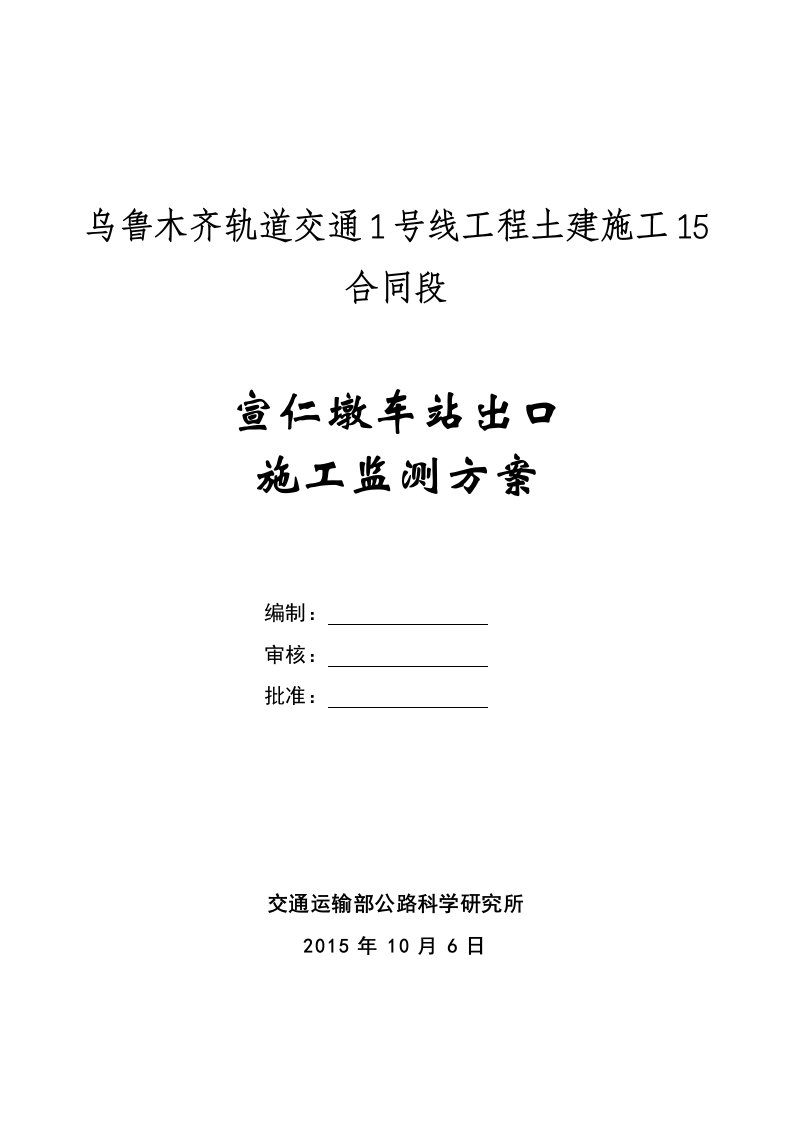 乌鲁木齐轨道交通1号线工程土建施工15合同段

宣仁墩车站出口
施工监测方案

编制：
审核：
批准：

交通运输部公路科学研究所
2015 年 10 月 6 日